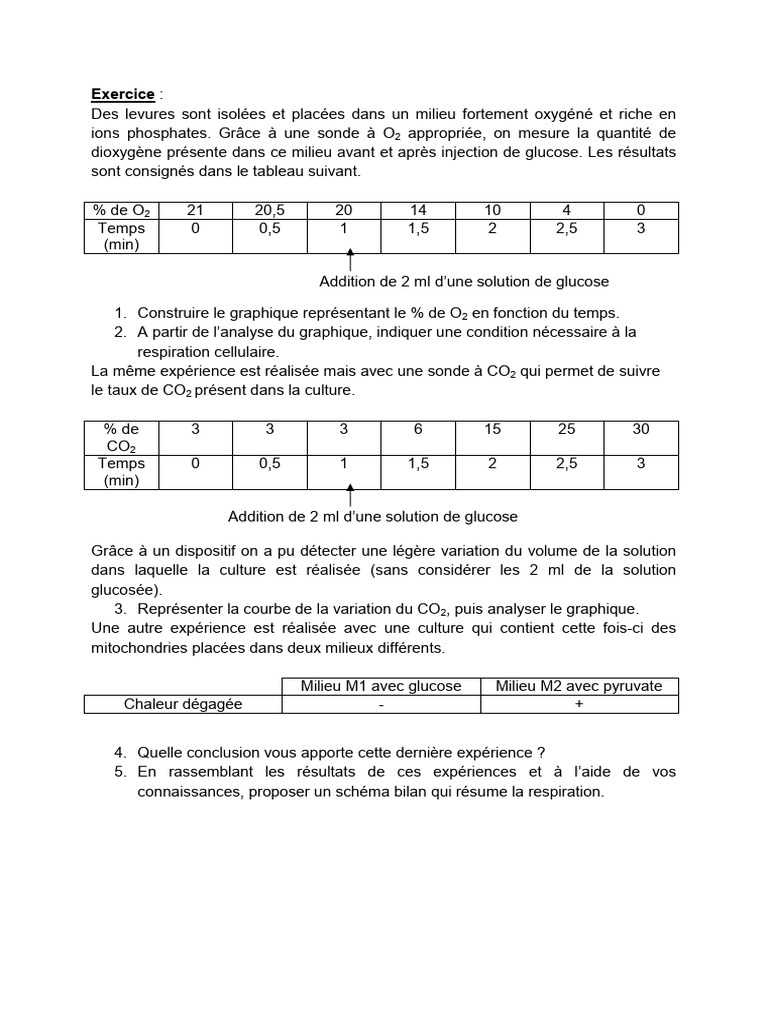 Exercice :
Des levures sont isolées et placées dans un milieu fortement oxygéné et riche en ions phosphates. Grâce à une sonde à $O_2$ appropriée, on mesure la quantité de dioxygène présente dans ce milieu avant et après injection de glucose. Les résultats sont consignés dans le tableau suivant.

| % de $O_2$ | 21 | 20,5 | 20 | 14 | 10 | 4 | 0 |
|---|---|---|---|---|---|---|---|
| Temps (min) | 0 | 0,5 | 1 | 1,5 | 2 | 2,5 | 3 |

Addition de 2 ml d'une solution de glucose

1. Construire le graphique représentant le % de $O_2$ en fonction du temps.
2. A partir de l'analyse du graphique, indiquer une condition nécessaire à la respiration cellulaire.

La même expérience est réalisée mais avec une sonde à $CO_2$ qui permet de suivre le taux de $CO_2$ présent dans la culture.

| % de $CO_2$ | 3 | 3 | 3 | 6 | 15 | 25 | 30 |
|---|---|---|---|---|---|---|---|
| Temps (min) | 0 | 0,5 | 1 | 1,5 | 2 | 2,5 | 3 |

Addition de 2 ml d'une solution de glucose

Grâce à un dispositif on a pu détecter une légère variation du volume de la solution dans laquelle la culture est réalisée (sans considérer les 2 ml de la solution glucosée).
3. Représenter la courbe de la variation du $CO_2$, puis analyser le graphique.
Une autre expérience est réalisée avec une culture qui contient cette fois-ci des mitochondries placées dans deux milieux différents.

| | Milieu M1 avec glucose | Milieu M2 avec pyruvate |
|---|---|---|
| Chaleur dégagée | - | + |

4. Quelle conclusion vous apporte cette dernière expérience ?
5. En rassemblant les résultats de ces expériences et à l'aide de vos connaissances, proposer un schéma bilan qui résume la respiration.